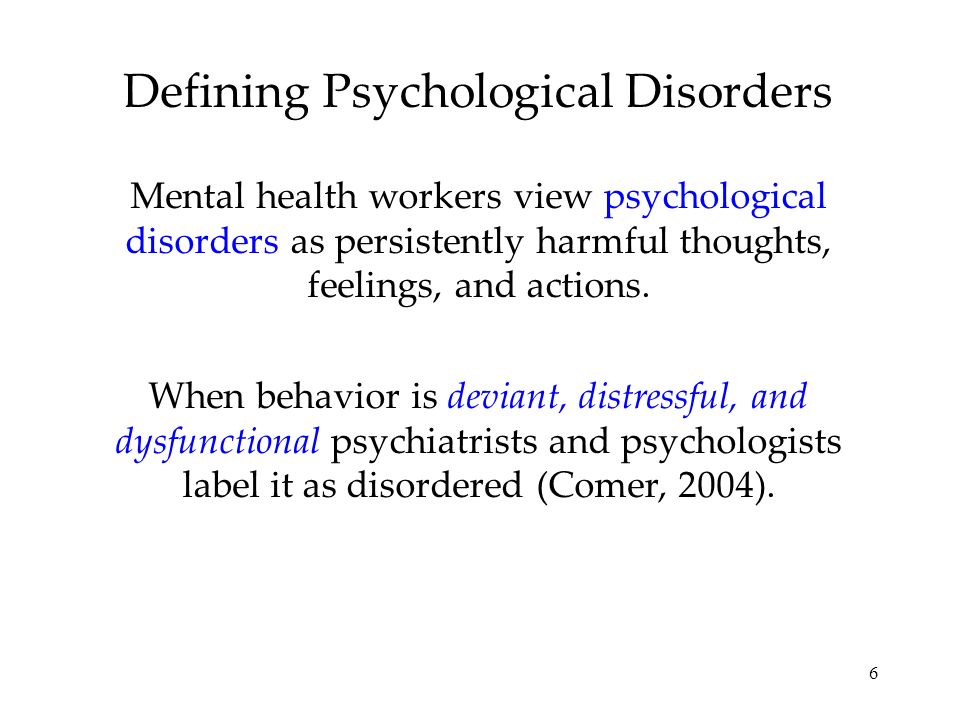 Defining Psychological Disorders

Mental health workers view psychological disorders as persistently harmful thoughts, feelings, and actions.

When behavior is deviant, distressful, and dysfunctional psychiatrists and psychologists label it as disordered (Comer, 2004).

6